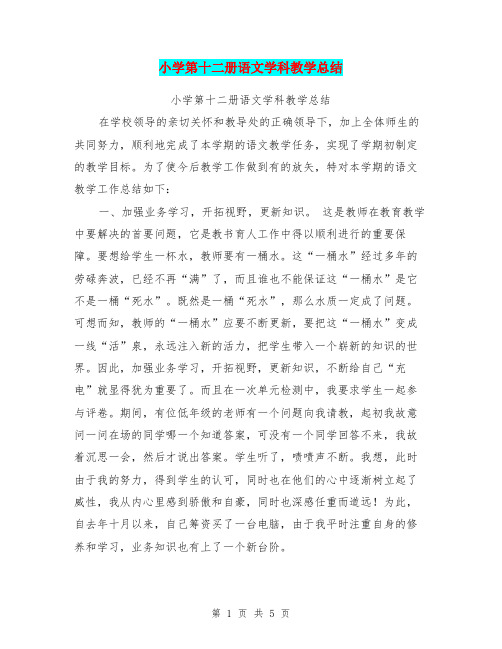 小学第十二册语文学科教学总结

小学第十二册语文学科教学总结

在学校领导的亲切关怀和教导处的正确领导下，加上全体师生的共同努力，顺利地完成了本学期的语文教学任务，实现了学期初制定的教学目标。为了使今后教学工作做到有的放矢，特对本学期的语文教学工作总结如下：

一、加强业务学习，开拓视野，更新知识。 这是教师在教育教学中要解决的首要问题，它是教书育人工作中得以顺利进行的重要保障。要想给学生一杯水，教师要有一桶水。这“一桶水”经过多年的劳碌奔波，已经不再“满”了，而且谁也不能保证这“一桶水”是它不是一桶“死水”。既然是一桶“死水”，那么水质一定成了问题。可想而知，教师的“一桶水”应要不断更新，要把这“一桶水”变成一线“活”泉，永远注入新的活力，把学生带入一个崭新的知识的世界。因此，加强业务学习，开拓视野，更新知识，不断给自己“充电”就显得犹为重要了。而且在一次单元检测中，我要求学生一起参与评卷。期间，有位低年级的老师有一个问题向我请教，起初我故意问一问在场的同学哪一个知道答案，可没有一个同学回答不来，我故着沉思一会，然后才说出答案。学生听了，啧啧声不断。我想，此时由于我的努力，得到学生的认可，同时也在他们的心中逐渐树立起了威性，我从内心里感到骄傲和自豪，同时也深感任重而道远！为此，自去年十月以来，自己筹资买了一台电脑，由于我平时注重自身的修养和学习，业务知识也有上了一个新台阶。

第 1 页 共 5 页